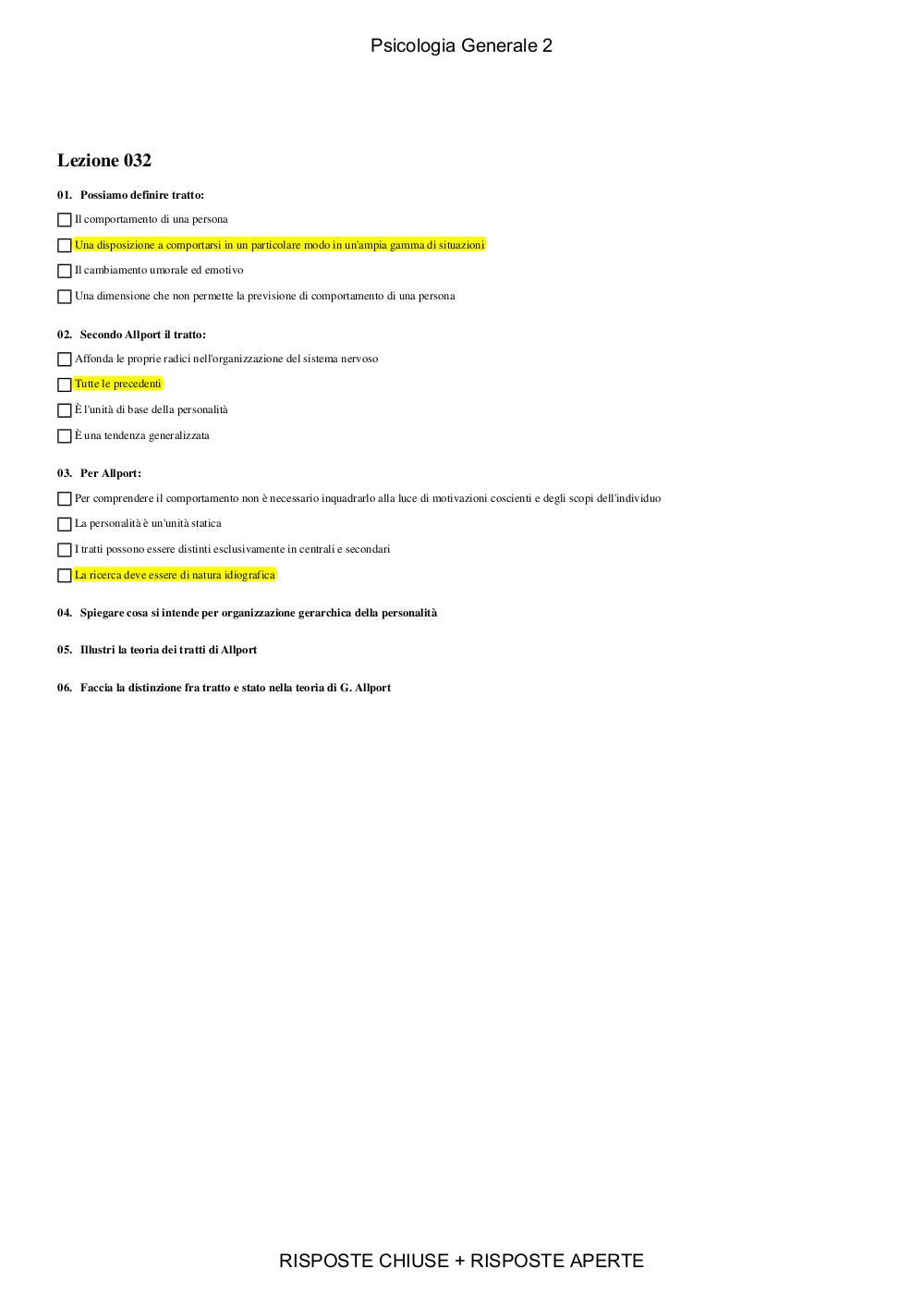 Psicologia Generale 2

Lezione 032

01. Possiamo definire tratto:

Il comportamento di una persona

Una disposizione a comportarsi in un particolare modo in un'ampia gamma di situazioni

Il cambiamento umorale ed emotivo

Una dimensione che non permette la previsione di comportamento di una persona

02. Secondo Allport il tratto:

Affonda le proprie radici nell'organizzazione del sistema nervoso

Tutte le precedenti

È l'unità di base della personalità

È una tendenza generalizzata

03. Per Allport:

Per comprendere il comportamento non è necessario inquadrarlo alla luce di motivazioni coscienti e degli scopi dell'individuo

La personalità è un'unità statica

I tratti possono essere distinti esclusivamente in centrali e secondari

La ricerca deve essere di natura idiografica

04. Spiegare cosa si intende per organizzazione gerarchica della personalità

05. Illustri la teoria dei tratti di Allport

06. Faccia la distinzione fra tratto e stato nella teoria di G. Allport

RISPOSTE CHIUSE + RISPOSTE APERTE